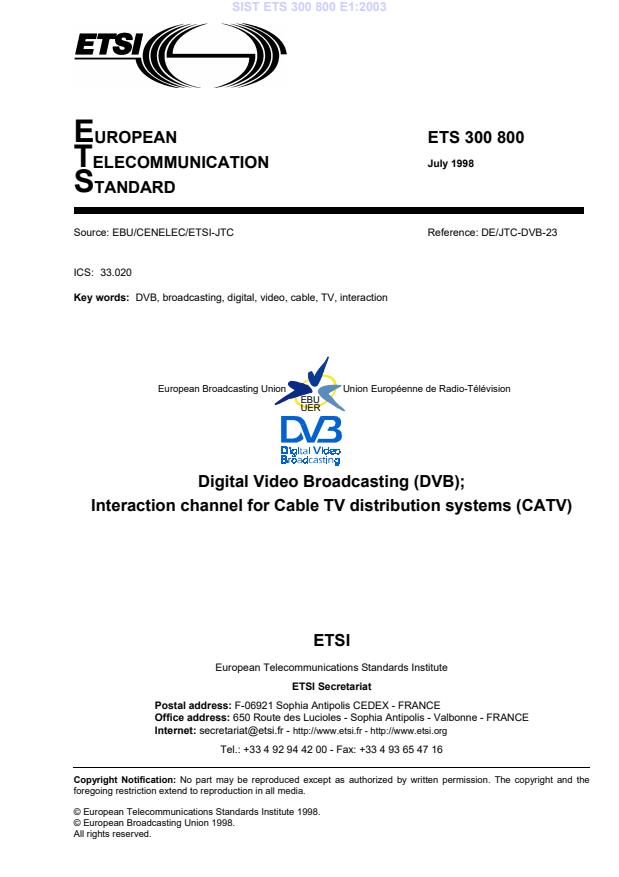 SIST ETS 300 800 E1:2003

ETSI

EUROPEAN
TELECOMMUNICATION
STANDARD

ETS 300 800

July 1998

Source: EBU/CENELEC/ETSI-JTC

Reference: DE/JTC-DVB-23

ICS: 33.020

Key words: DVB, broadcasting, digital, video, cable, TV, interaction

European Broadcasting Union

EBU
UER

Union Européenne de Radio-Télévision

DVB
Digital Video
Broadcasting

Digital Video Broadcasting (DVB);
Interaction channel for Cable TV distribution systems (CATV)

ETSI

European Telecommunications Standards Institute

ETSI Secretariat

Postal address: F-06921 Sophia Antipolis CEDEX - FRANCE
Office address: 650 Route des Lucioles - Sophia Antipolis - Valbonne - FRANCE
Internet: secretariat@etsi.fr - http://www.etsi.fr - http://www.etsi.org

Tel.: +33 4 92 94 42 00 - Fax: +33 4 93 65 47 16

Copyright Notification: No part may be reproduced except as authorized by written permission. The copyright and the foregoing restriction extend to reproduction in all media.

© European Telecommunications Standards Institute 1998.
© European Broadcasting Union 1998.
All rights reserved.